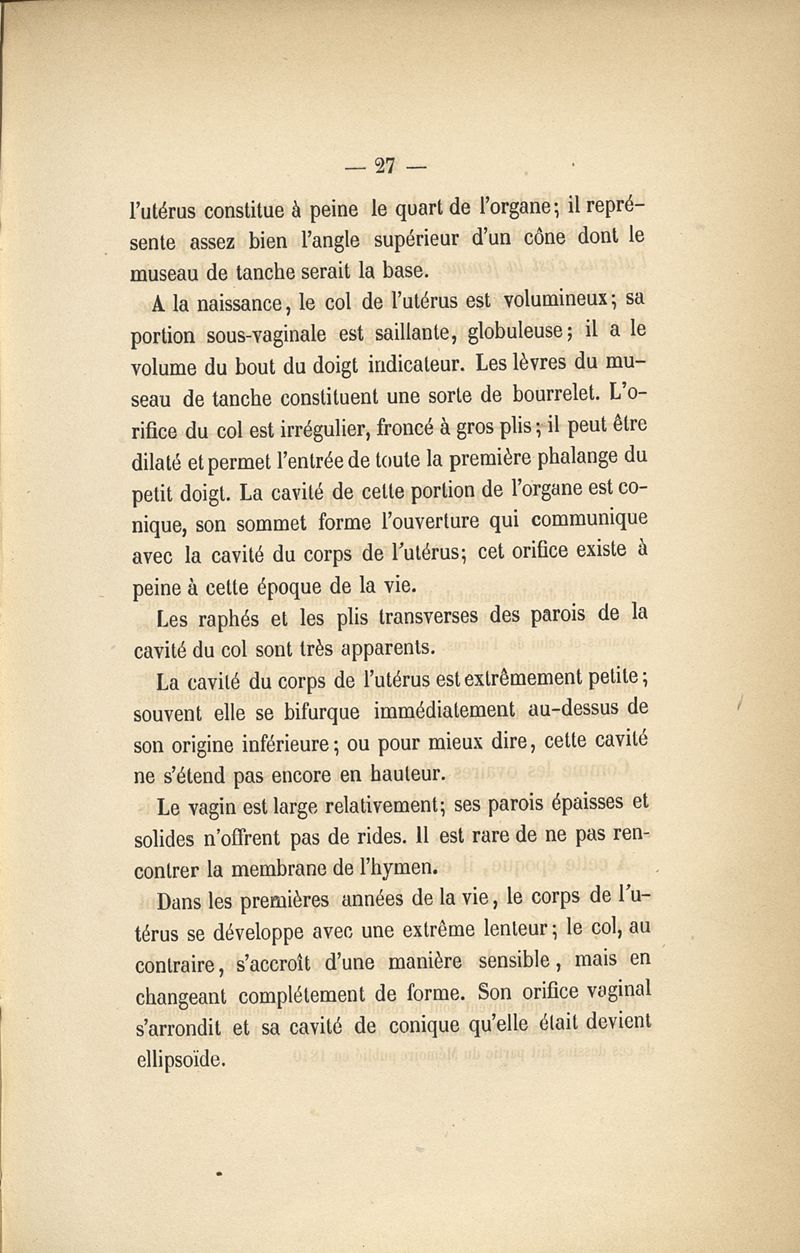 — 27 —

l'utérus constitue à peine le quart de l'organe; il représente assez bien l'angle supérieur d'un cône dont le museau de tanche serait la base.

A la naissance, le col de l'utérus est volumineux; sa portion sous-vaginale est saillante, globuleuse; il a le volume du bout du doigt indicateur. Les lèvres du museau de tanche constituent une sorte de bourrelet. L'orifice du col est irrégulier, froncé à gros plis; il peut être dilaté et permet l'entrée de toute la première phalange du petit doigt. La cavité de cette portion de l'organe est conique, son sommet forme l'ouverture qui communique avec la cavité du corps de l'utérus; cet orifice existe à peine à cette époque de la vie.

Les raphés et les plis transverses des parois de la cavité du col sont très apparents.

La cavité du corps de l'utérus est extrêmement petite; souvent elle se bifurque immédiatement au-dessus de son origine inférieure; ou pour mieux dire, cette cavité ne s'étend pas encore en hauteur.

Le vagin est large relativement; ses parois épaisses et solides n'offrent pas de rides. Il est rare de ne pas rencontrer la membrane de l'hymen.

Dans les premières années de la vie, le corps de l'utérus se développe avec une extrême lenteur; le col, au contraire, s'accroît d'une manière sensible, mais en changeant complétement de forme. Son orifice vaginal s'arrondit et sa cavité de conique qu'elle était devient ellipsoïde.